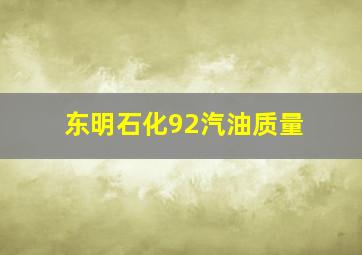 东明石化92汽油质量